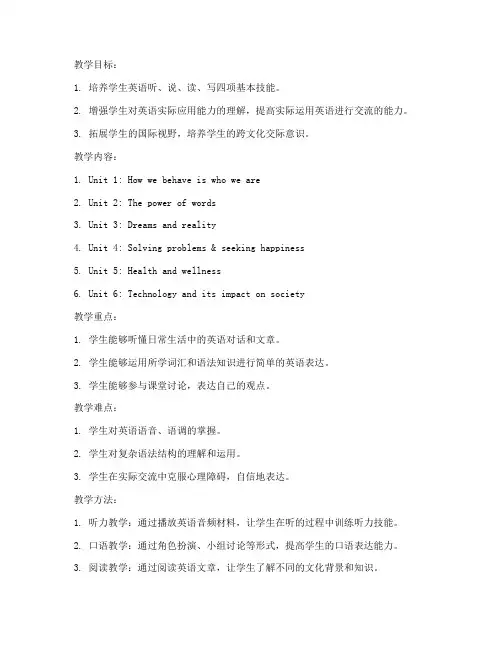 教学目标：

1. 培养学生英语听、说、读、写四项基本技能。

2. 增强学生对英语实际应用能力的理解，提高实际运用英语进行交流的能力。

3. 拓展学生的国际视野，培养学生的跨文化交际意识。

教学内容：

1. Unit 1: How we behave is who we are

2. Unit 2: The power of words

3. Unit 3: Dreams and reality

4. Unit 4: Solving problems & seeking happiness

5. Unit 5: Health and wellness

6. Unit 6: Technology and its impact on society

教学重点：

1. 学生能够听懂日常生活中的英语对话和文章。

2. 学生能够运用所学词汇和语法知识进行简单的英语表达。

3. 学生能够参与课堂讨论，表达自己的观点。

教学难点：

1. 学生对英语语音、语调的掌握。

2. 学生对复杂语法结构的理解和运用。

3. 学生在实际交流中克服心理障碍，自信地表达。

教学方法：

1. 听力教学：通过播放英语音频材料，让学生在听的过程中训练听力技能。

2. 口语教学：通过角色扮演、小组讨论等形式，提高学生的口语表达能力。

3. 阅读教学：通过阅读英语文章，让学生了解不同的文化背景和知识。